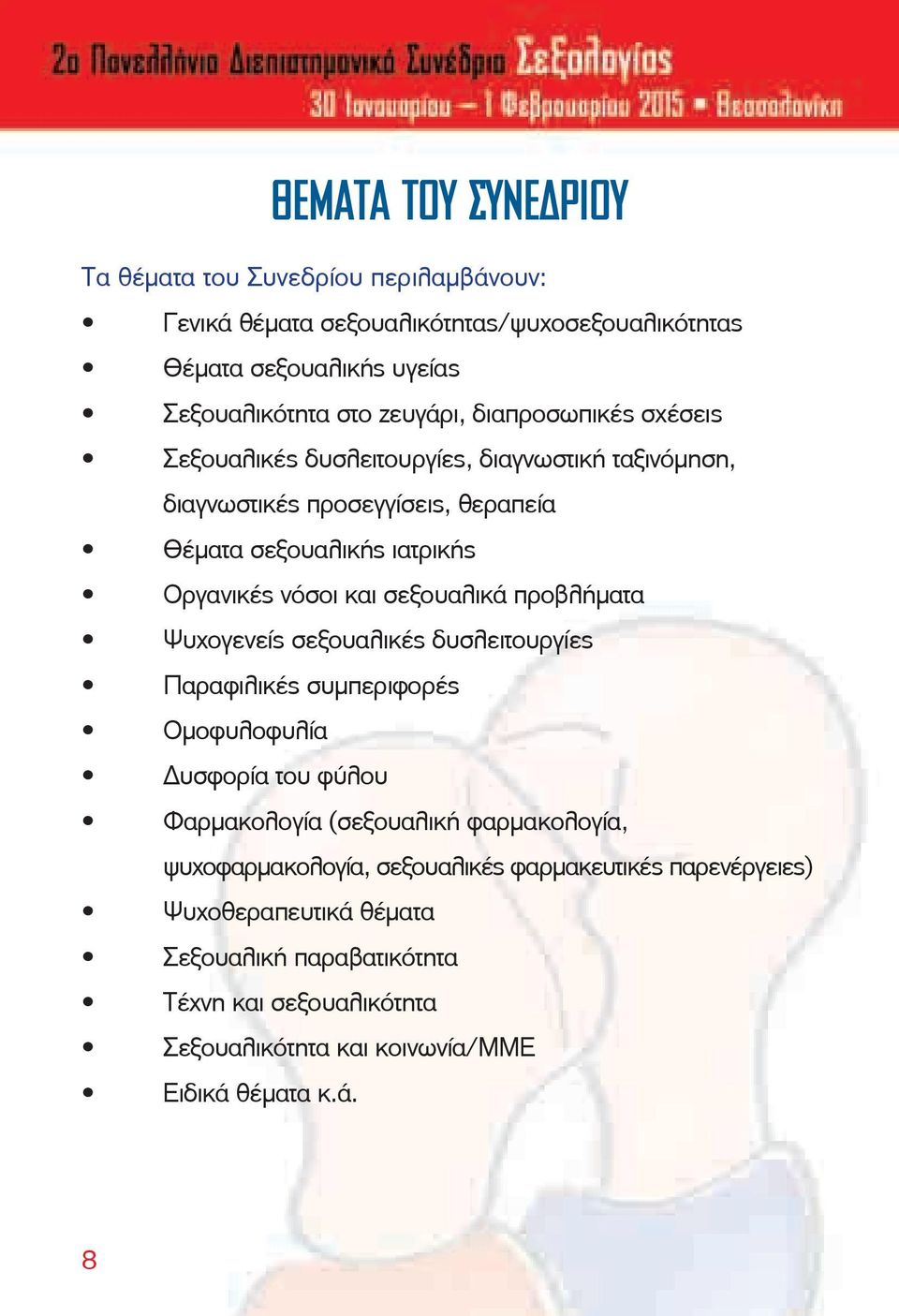 2ο Πανελλήνιο Διεπιστημονικό Συνέδριο Σεξολογίας
30 Ιανουαρίου – 1 Φεβρουαρίου 2015 • Θεσσαλονίκη

ΘΕΜΑΤΑ ΤΟΥ ΣΥΝΕΔΡΙΟΥ

Τα θέματα του Συνεδρίου περιλαμβάνουν:

• Γενικά θέματα σεξουαλικότητας/ψυχοσεξουαλικότητας
• Θέματα σεξουαλικής υγείας
• Σεξουαλικότητα στο ζευγάρι, διαπροσωπικές σχέσεις
• Σεξουαλικές δυσλειτουργίες, διαγνωστική ταξινόμηση, διαγνωστικές προσεγγίσεις, θεραπεία
• Θέματα σεξουαλικής ιατρικής
• Οργανικές νόσοι και σεξουαλικά προβλήματα
• Ψυχογενείς σεξουαλικές δυσλειτουργίες
• Παραφιλικές συμπεριφορές
• Ομοφυλοφυλία
• Δυσφορία του φύλου
• Φαρμακολογία (σεξουαλική φαρμακολογία, ψυχοφαρμακολογία, σεξουαλικές φαρμακευτικές παρενέργειες)
• Ψυχοθεραπευτικά θέματα
• Σεξουαλική παραβατικότητα
• Τέχνη και σεξουαλικότητα
• Σεξουαλικότητα και κοινωνία/ΜΜΕ
• Ειδικά θέματα κ.ά.

8